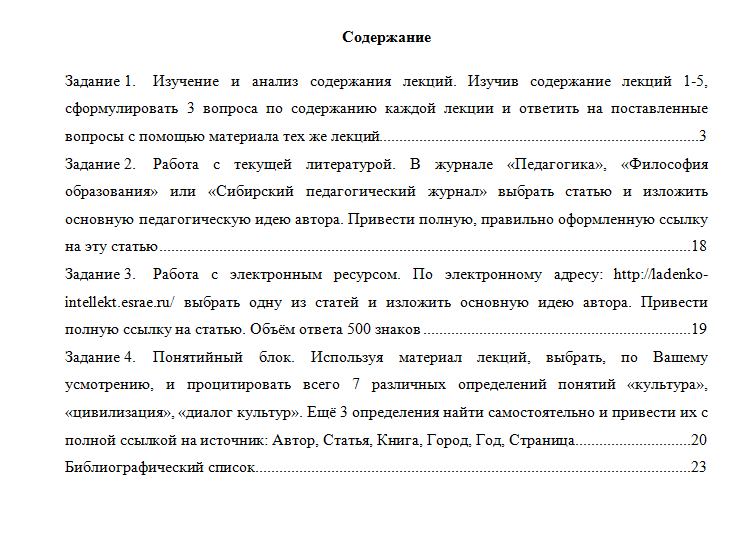 Содержание

Задание 1. Изучение и анализ содержания лекций. Изучив содержание лекций 1-5, сформулировать 3 вопроса по содержанию каждой лекции и ответить на поставленные вопросы с помощью материала тех же лекций 3

Задание 2. Работа с текущей литературой. В журнале «Педагогика», «Философия образования» или «Сибирский педагогический журнал» выбрать статью и изложить основную педагогическую идею автора. Привести полную, правильно оформленную ссылку на эту статью 18

Задание 3. Работа с электронным ресурсом. По электронному адресу: http://ladenko-intellekt.esrae.ru/ выбрать одну из статей и изложить основную идею автора. Привести полную ссылку на статью. Объём ответа 500 знаков 19

Задание 4. Понятийный блок. Используя материал лекций, выбрать, по Вашему усмотрению, и процитировать всего 7 различных определений понятий «культура», «цивилизация», «диалог культур». Ещё 3 определения найти самостоятельно и привести их с полной ссылкой на источник: Автор, Статья, Книга, Город, Год, Страница 20

Библиографический список 23